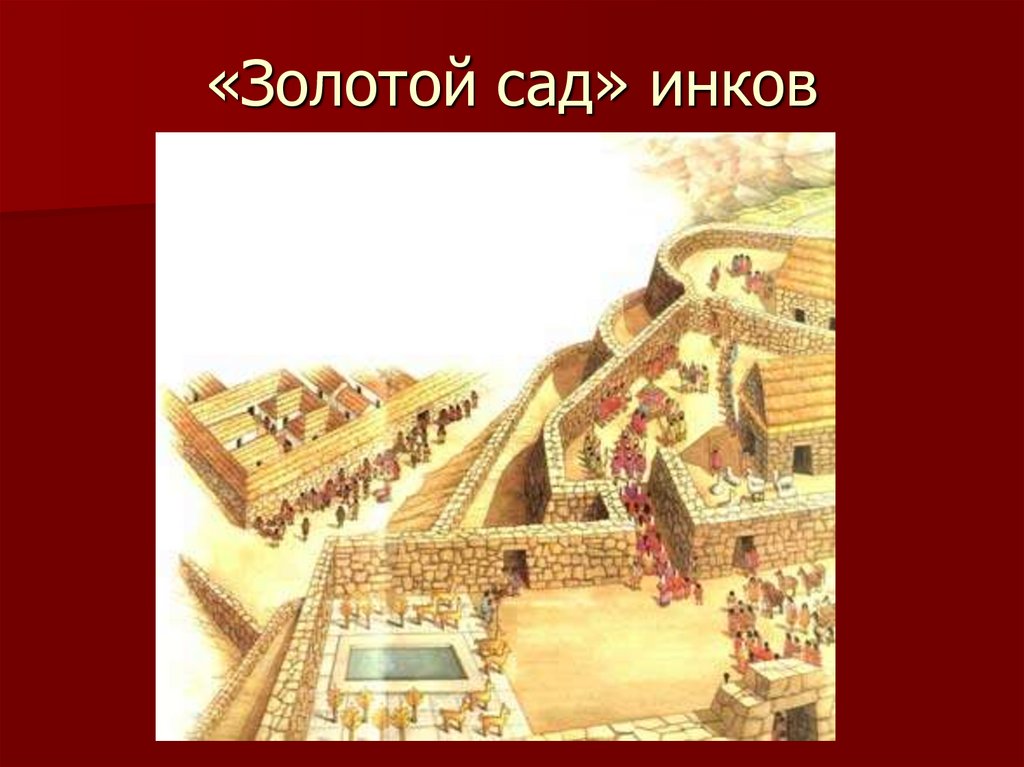 «Золотой сад» инков